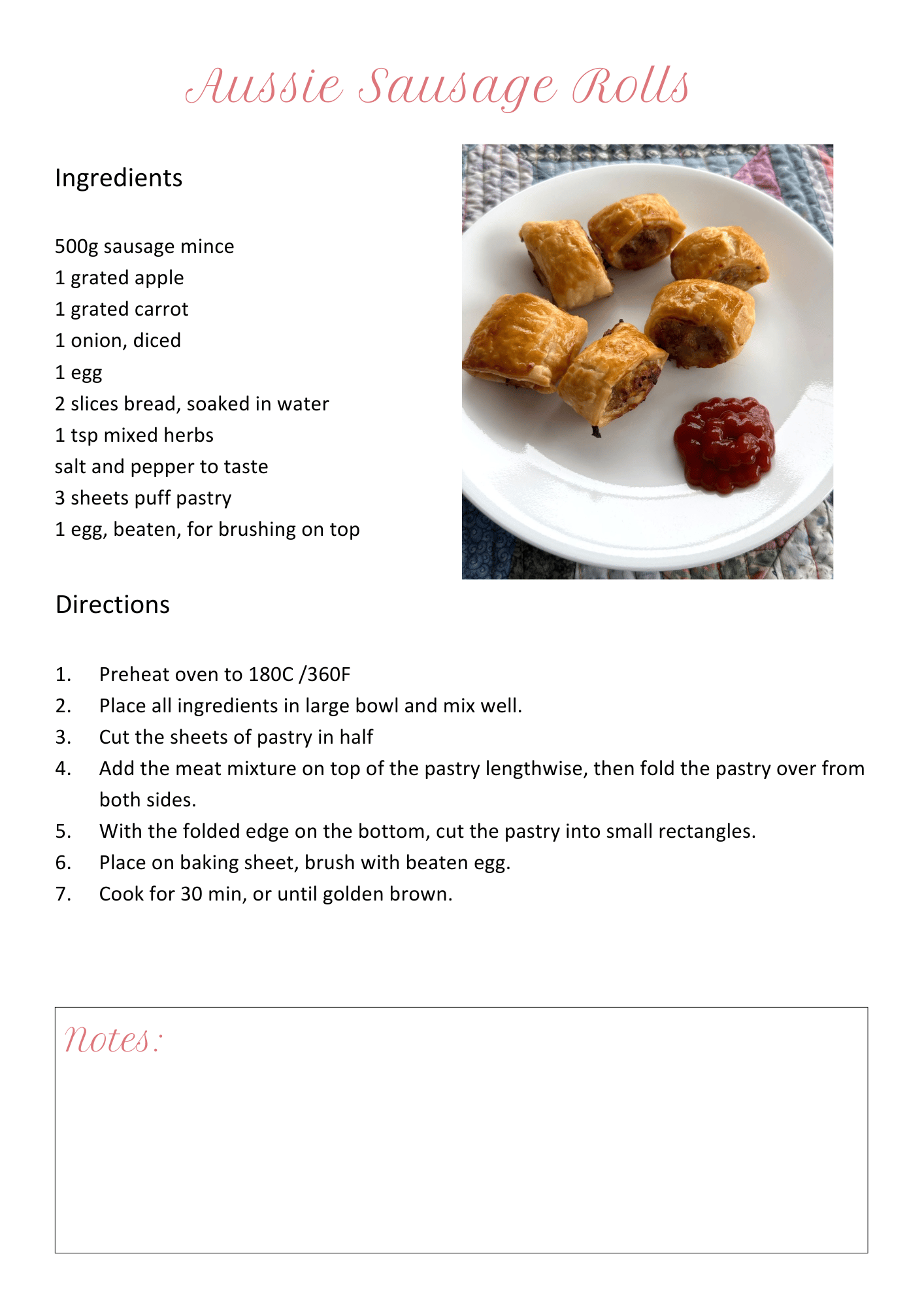 Aussie Sausage Rolls

Ingredients

500g sausage mince
1 grated apple
1 grated carrot
1 onion, diced
1 egg
2 slices bread, soaked in water
1 tsp mixed herbs
salt and pepper to taste
3 sheets puff pastry
1 egg, beaten, for brushing on top

Directions

1. Preheat oven to 180C /360F
2. Place all ingredients in large bowl and mix well.
3. Cut the sheets of pastry in half
4. Add the meat mixture on top of the pastry lengthwise, then fold the pastry over from both sides.
5. With the folded edge on the bottom, cut the pastry into small rectangles.
6. Place on baking sheet, brush with beaten egg.
7. Cook for 30 min, or until golden brown.

Notes: